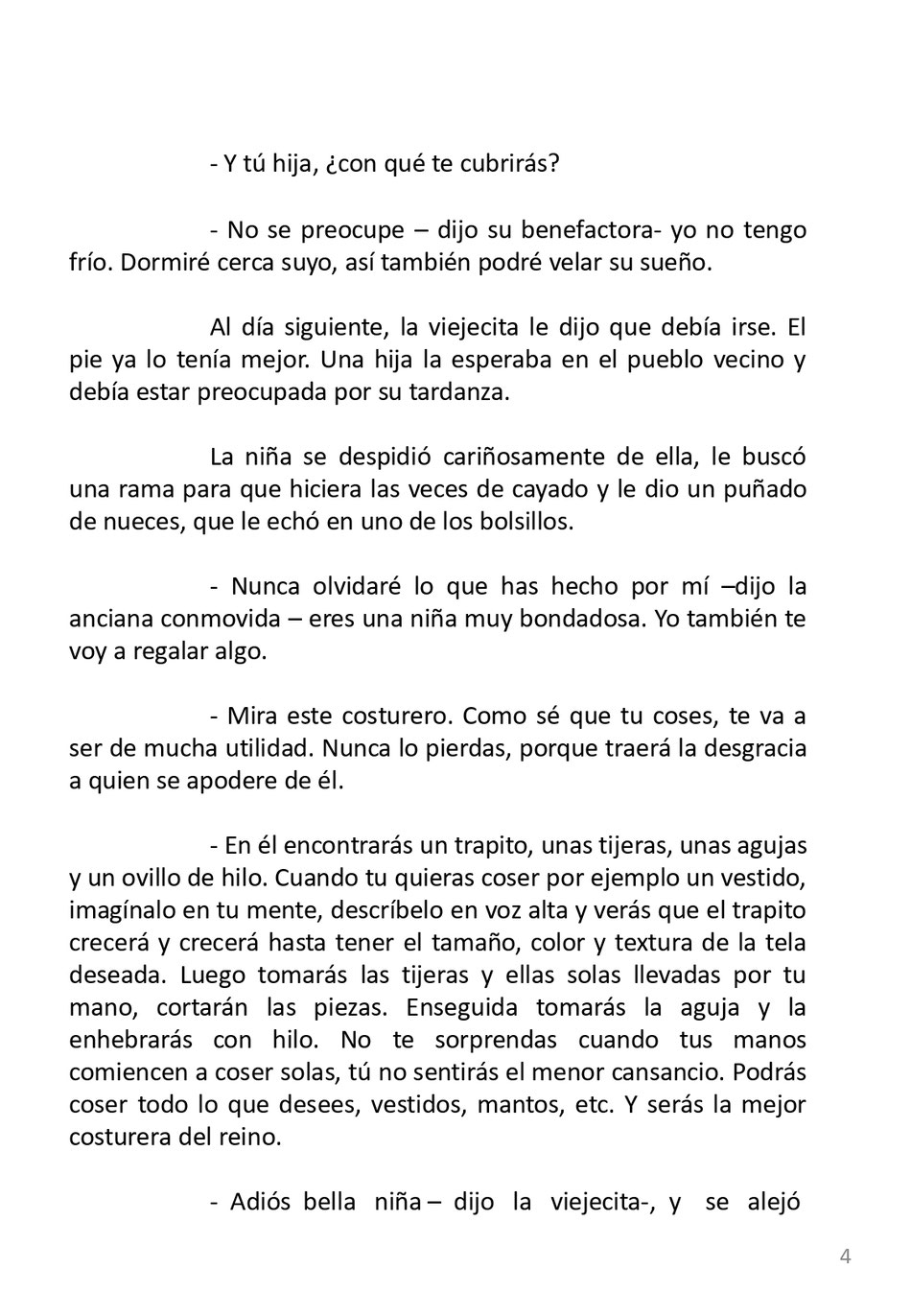 - Y tú hija, ¿con qué te cubrirás?

- No se preocupe – dijo su benefactora- yo no tengo frío. Dormiré cerca suyo, así también podré velar su sueño.

Al día siguiente, la viejecita le dijo que debía irse. El pie ya lo tenía mejor. Una hija la esperaba en el pueblo vecino y debía estar preocupada por su tardanza.

La niña se despidió cariñosamente de ella, le buscó una rama para que hiciera las veces de cayado y le dio un puñado de nueces, que le echó en uno de los bolsillos.

- Nunca olvidaré lo que has hecho por mí –dijo la anciana conmovida – eres una niña muy bondadosa. Yo también te voy a regalar algo.

- Mira este costurero. Como sé que tu coses, te va a ser de mucha utilidad. Nunca lo pierdas, porque traerá la desgracia a quien se apodere de él.

- En él encontrarás un trapito, unas tijeras, unas agujas y un ovillo de hilo. Cuando tu quieras coser por ejemplo un vestido, imagínalo en tu mente, descríbelo en voz alta y verás que el trapito crecerá y crecerá hasta tener el tamaño, color y textura de la tela deseada. Luego tomarás las tijeras y ellas solas llevadas por tu mano, cortarán las piezas. Enseguida tomarás la aguja y la enhebrarás con hilo. No te sorprendas cuando tus manos comiencen a coser solas, tú no sentirás el menor cansancio. Podrás coser todo lo que desees, vestidos, mantos, etc. Y serás la mejor costurera del reino.

- Adiós bella niña – dijo la viejecita-, y se alejó

4